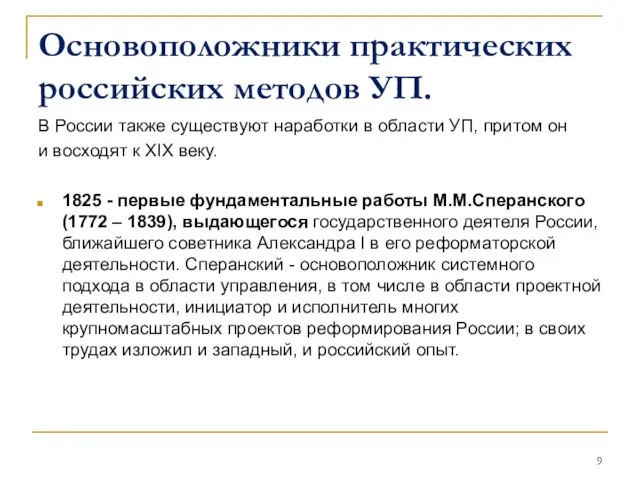 Основоположники практических российских методов УП.

В России также существуют наработки в области УП, притом он и восходят к XIX веку.

1825 - первые фундаментальные работы М.М.Сперанского (1772 – 1839), выдающегося государственного деятеля России, ближайшего советника Александра I в его реформаторской деятельности. Сперанский - основоположник системного подхода в области управления, в том числе в области проектной деятельности, инициатор и исполнитель многих крупномасштабных проектов реформирования России; в своих трудах изложил и западный, и российский опыт.

9